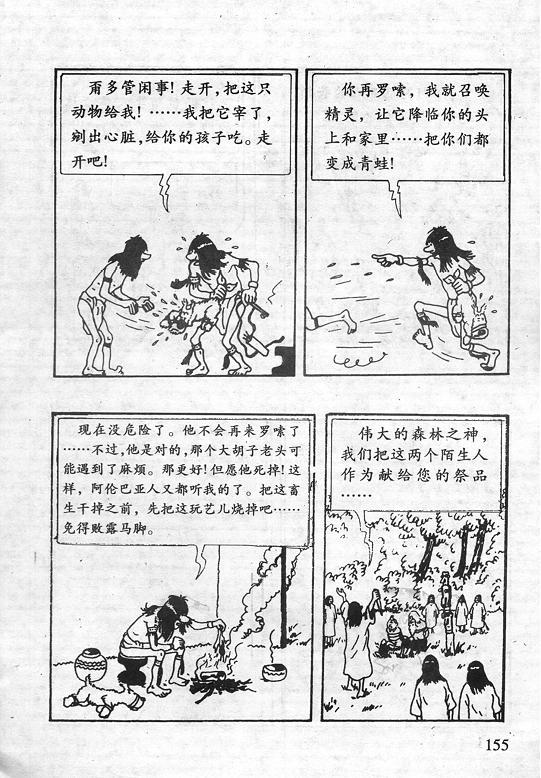 甭多管闲事！走开，把这只动物给我！……我把它宰了，剜出心脏，给你的孩子吃。走开吧！

你再罗嗦，我就召唤精灵，让它降临你的头上和家里……把你们都变成青蛙！

现在没危险了。他不会再来罗嗦了……不过，他是对的，那个大胡子老头可能遇到了麻烦。那更好！但愿他死掉！这样，阿伦巴亚人又都听我的了。把这畜生干掉之前，先把这玩艺儿烧掉吧……免得败露马脚。

伟大的森林之神，我们把这两个陌生人作为献给您的祭品……

155